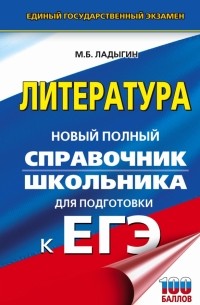 ЕДИНЫЙ ГОСУДАРСТВЕННЫЙ ЭКЗАМЕН

М.Б. ЛАДЫГИН

ЛИТЕРАТУРА

НОВЫЙ ПОЛНЫЙ
СПРАВОЧНИК
ШКОЛЬНИКА
ДЛЯ ПОДГОТОВКИ
К ЕГЭ

100 БАЛЛОВ